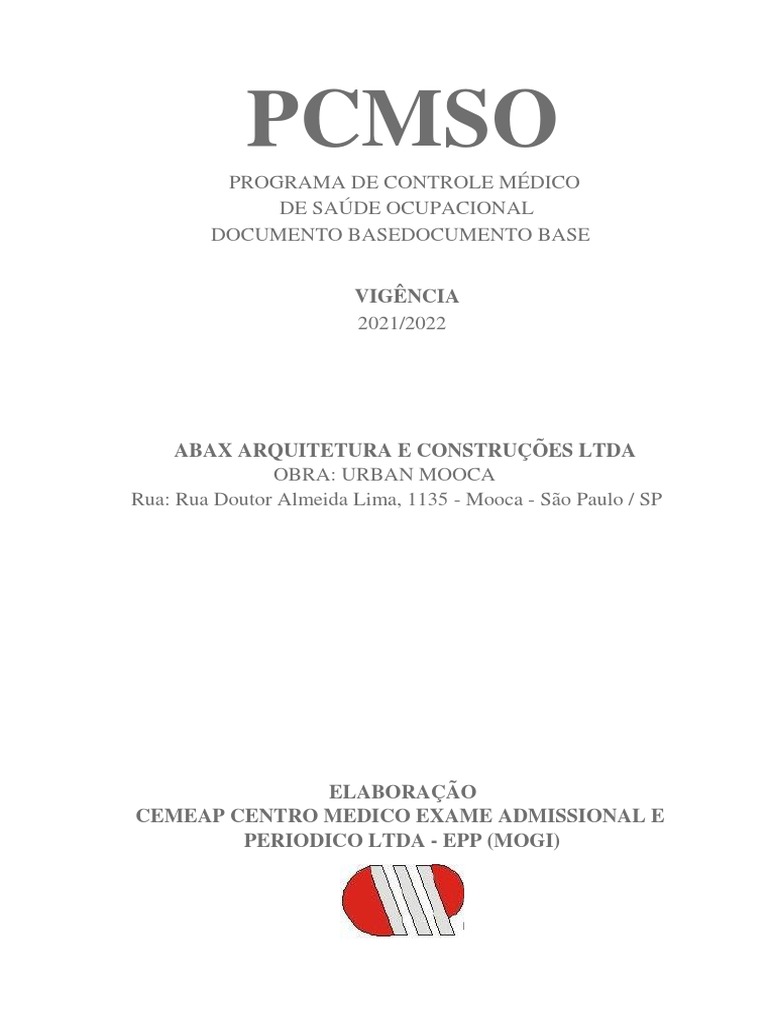 PCMSO

PROGRAMA DE CONTROLE MÉDICO
DE SAÚDE OCUPACIONAL
DOCUMENTO BASEDOCUMENTO BASE

VIGÊNCIA
2021/2022

ABAX ARQUITETURA E CONSTRUÇÕES LTDA
OBRA: URBAN MOOCA
Rua: Rua Doutor Almeida Lima, 1135 - Mooca - São Paulo / SP

ELABORAÇÃO
CEMEAP CENTRO MEDICO EXAME ADMISSIONAL E PERIODICO LTDA - EPP (MOGI)